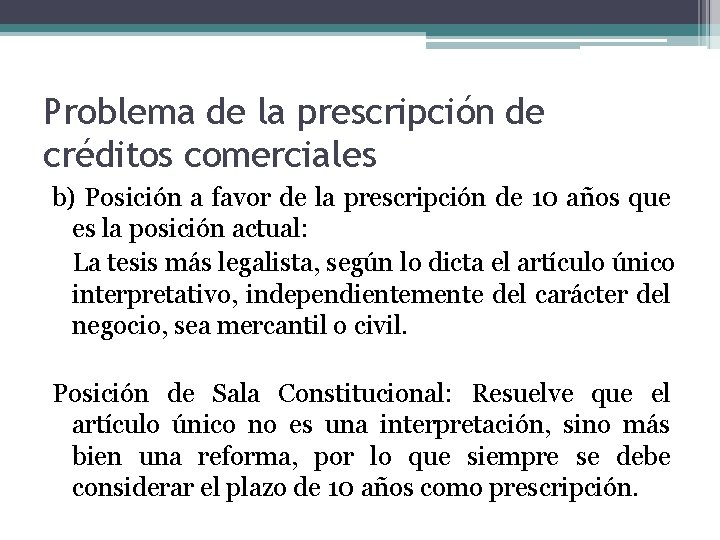 Problema de la prescripción de créditos comerciales

b) Posición a favor de la prescripción de 10 años que es la posición actual:

La tesis más legalista, según lo dicta el artículo único interpretativo, independientemente del carácter del negocio, sea mercantil o civil.

Posición de Sala Constitucional: Resuelve que el artículo único no es una interpretación, sino más bien una reforma, por lo que siempre se debe considerar el plazo de 10 años como prescripción.